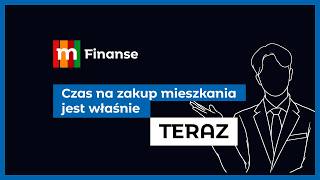 m Finanse

Czas na zakup mieszkania jest właśnie

TERAZ